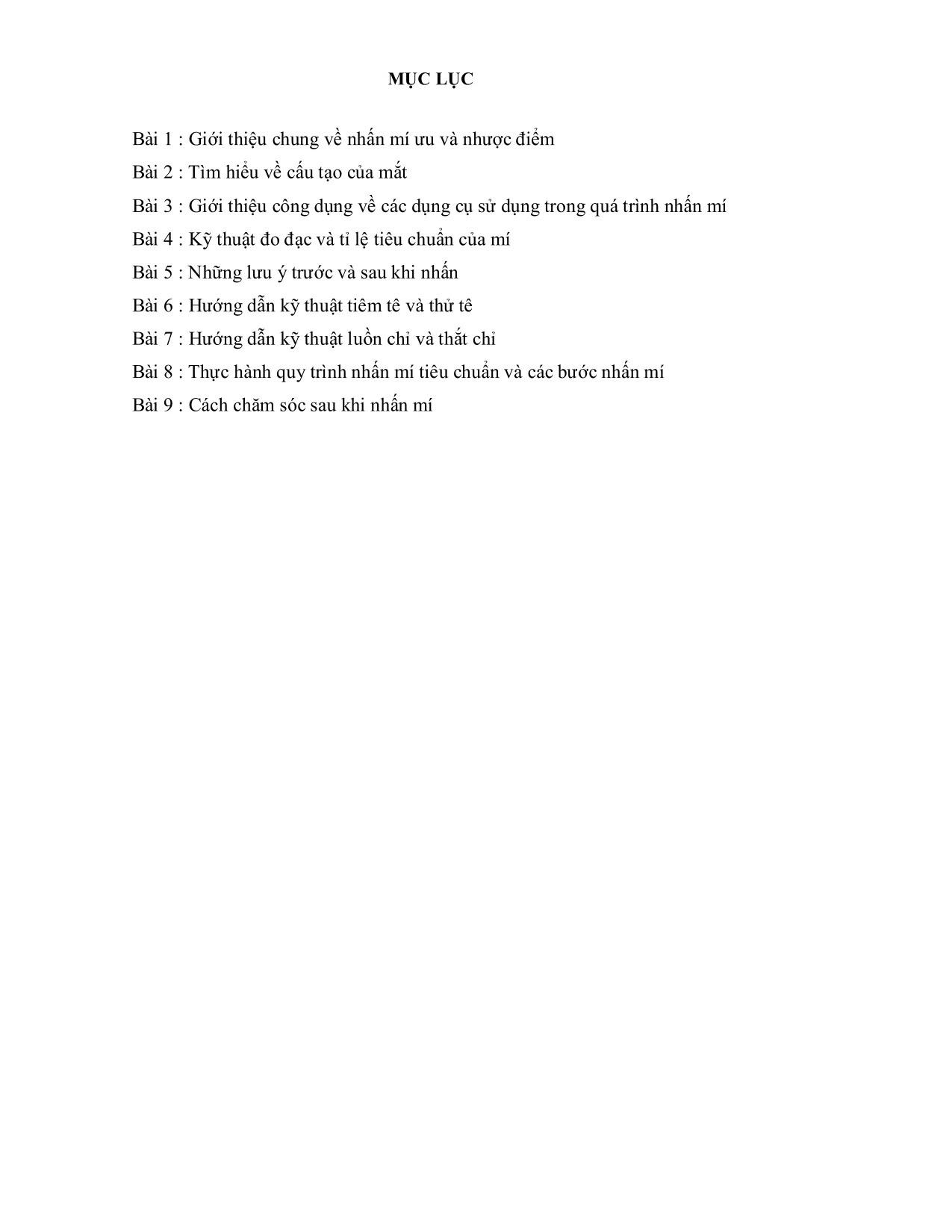 MỤC LỤC

Bài 1 : Giới thiệu chung về nhấn mí ưu và nhược điểm
Bài 2 : Tìm hiểu về cấu tạo của mắt
Bài 3 : Giới thiệu công dụng về các dụng cụ sử dụng trong quá trình nhấn mí
Bài 4 : Kỹ thuật đo đạc và tỉ lệ tiêu chuẩn của mí
Bài 5 : Những lưu ý trước và sau khi nhấn
Bài 6 : Hướng dẫn kỹ thuật tiêm tê và thử tê
Bài 7 : Hướng dẫn kỹ thuật luồn chỉ và thắt chỉ
Bài 8 : Thực hành quy trình nhấn mí tiêu chuẩn và các bước nhấn mí
Bài 9 : Cách chăm sóc sau khi nhấn mí